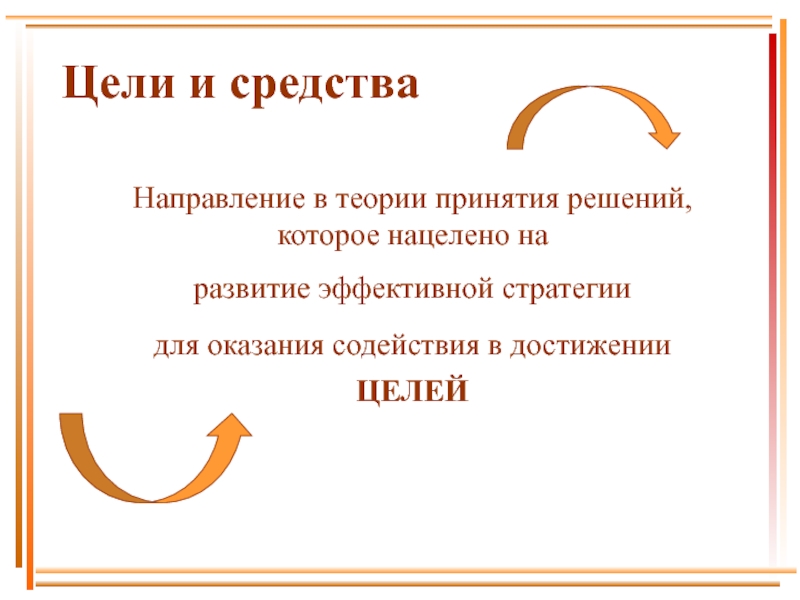 Цели и средства

Направление в теории принятия решений, которое нацелено на

развитие эффективной стратегии

для оказания содействия в достижении

ЦЕЛЕЙ